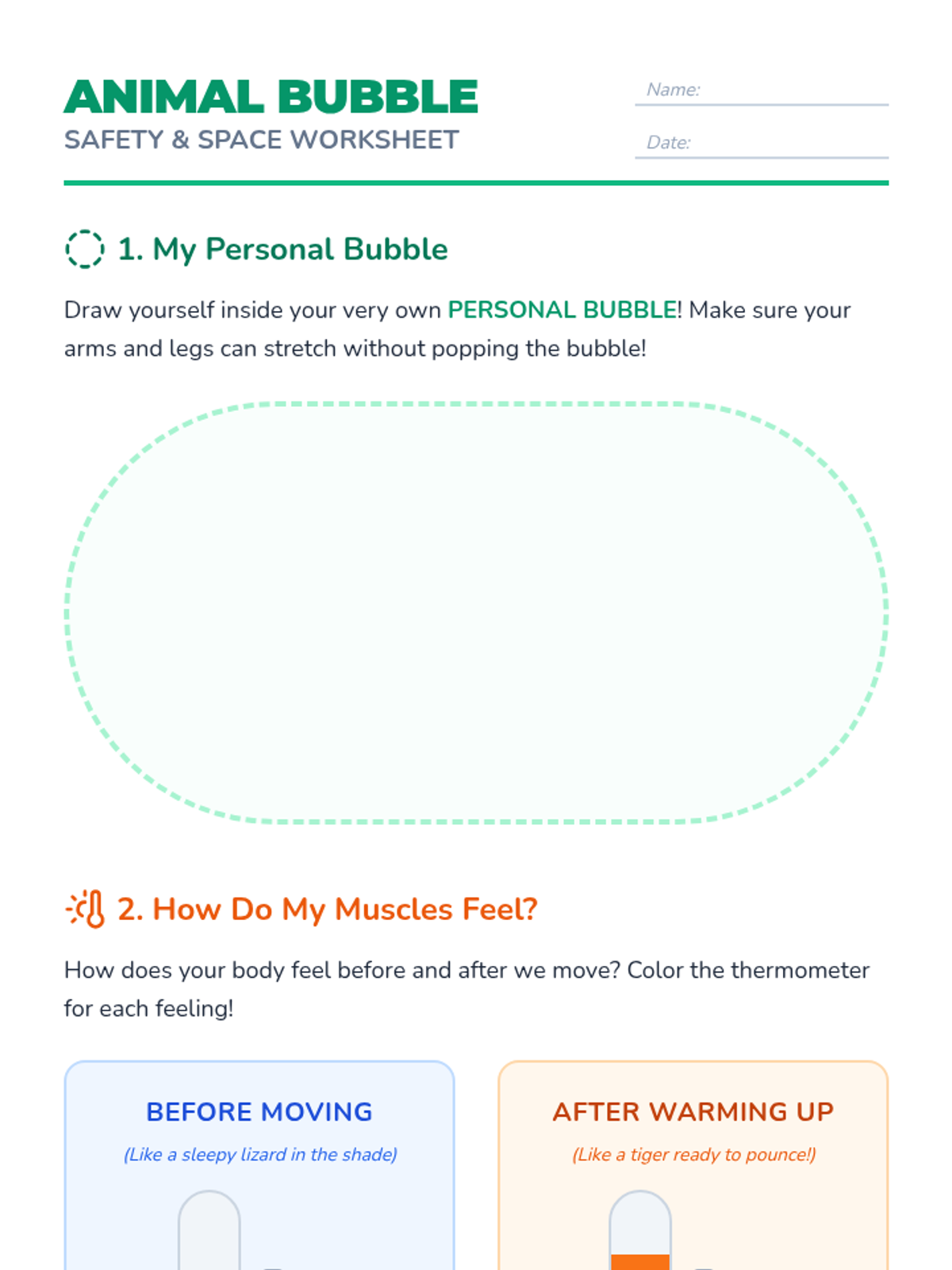 ANIMAL BUBBLE
SAFETY & SPACE WORKSHEET

Name: ____

Date: ____

1. My Personal Bubble

Draw yourself inside your very own PERSONAL BUBBLE! Make sure your arms and legs can stretch without popping the bubble!

2. How Do My Muscles Feel?

How does your body feel before and after we move? Color the thermometer for each feeling!

BEFORE MOVING

(Like a sleepy lizard in the shade)

AFTER WARMING UP

(Like a tiger ready to pounce!)